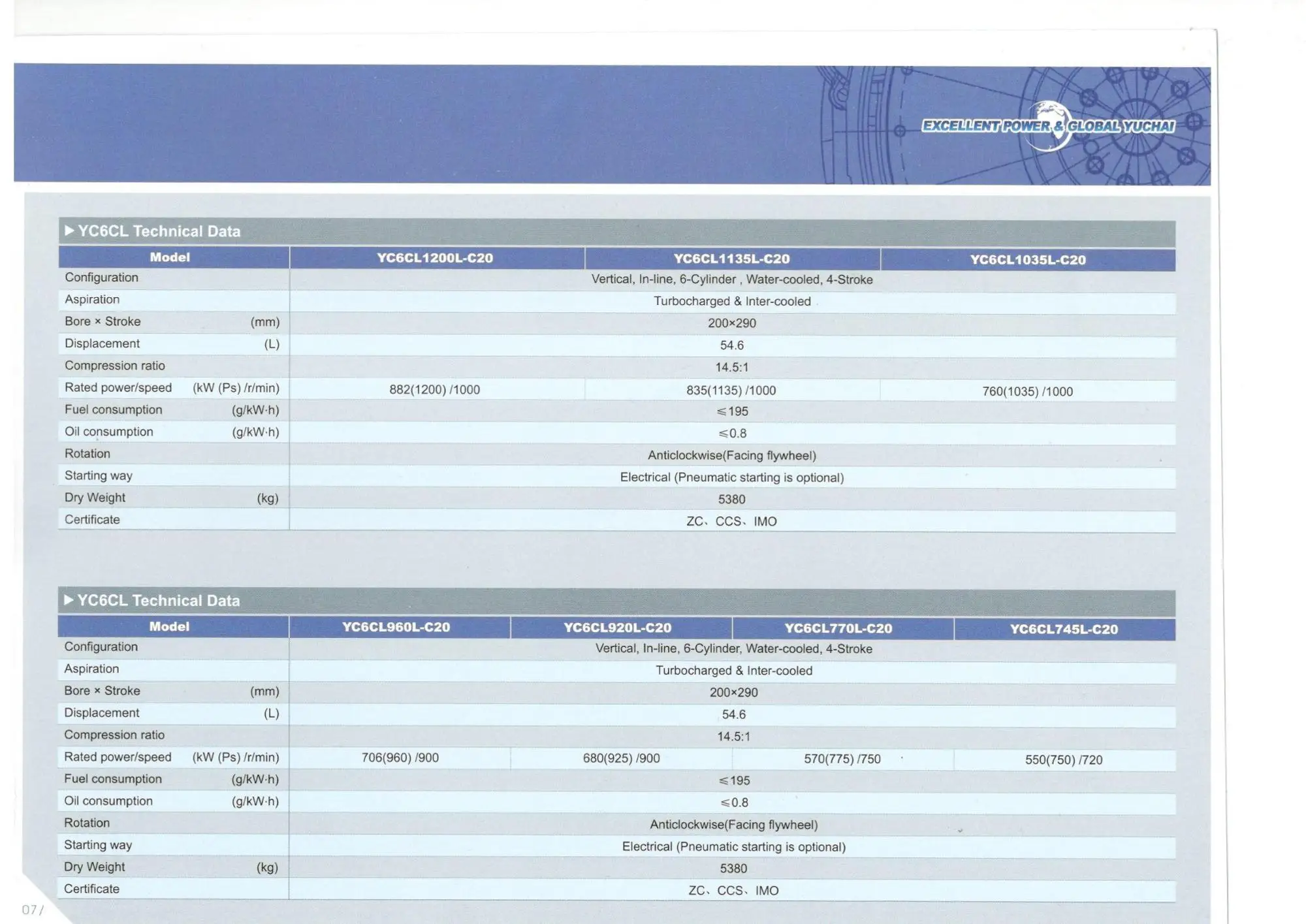 EXCELLENT POWER & GLOBAL YUCHAI

▶ YC6CL Technical Data

| Model | YC6CL1200L-C20 | YC6CL1135L-C20 | YC6CL1035L-C20 |
|---|---|---|---|
| Configuration | Vertical, In-line, 6-Cylinder , Water-cooled, 4-Stroke | | |
| Aspiration | Turbocharged & Inter-cooled | | |
| Bore × Stroke (mm) | 200×290 | | |
| Displacement (L) | 54.6 | | |
| Compression ratio | 14.5:1 | | |
| Rated power/speed (kW (Ps) /r/min) | 882(1200) /1000 | 835(1135) /1000 | 760(1035) /1000 |
| Fuel consumption (g/kW·h) | ≤195 | | |
| Oil consumption (g/kW·h) | ≤0.8 | | |
| Rotation | Anticlockwise(Facing flywheel) | | |
| Starting way | Electrical (Pneumatic starting is optional) | | |
| Dry Weight (kg) | 5380 | | |
| Certificate | ZC、CCS、IMO | | |

▶ YC6CL Technical Data

| Model | YC6CL960L-C20 | YC6CL920L-C20 | YC6CL770L-C20 | YC6CL745L-C20 |
|---|---|---|---|---|
| Configuration | Vertical, In-line, 6-Cylinder, Water-cooled, 4-Stroke | | | |
| Aspiration | Turbocharged & Inter-cooled | | | |
| Bore × Stroke (mm) | 200×290 | | | |
| Displacement (L) | 54.6 | | | |
| Compression ratio | 14.5:1 | | | |
| Rated power/speed (kW (Ps) /r/min) | 706(960) /900 | 680(925) /900 | 570(775) /750 | 550(750) /720 |
| Fuel consumption (g/kW·h) | ≤195 | | | |
| Oil consumption (g/kW·h) | ≤0.8 | | | |
| Rotation | Anticlockwise(Facing flywheel) | | | |
| Starting way | Electrical (Pneumatic starting is optional) | | | |
| Dry Weight (kg) | 5380 | | | |
| Certificate | ZC、CCS、IMO | | | |

07 /